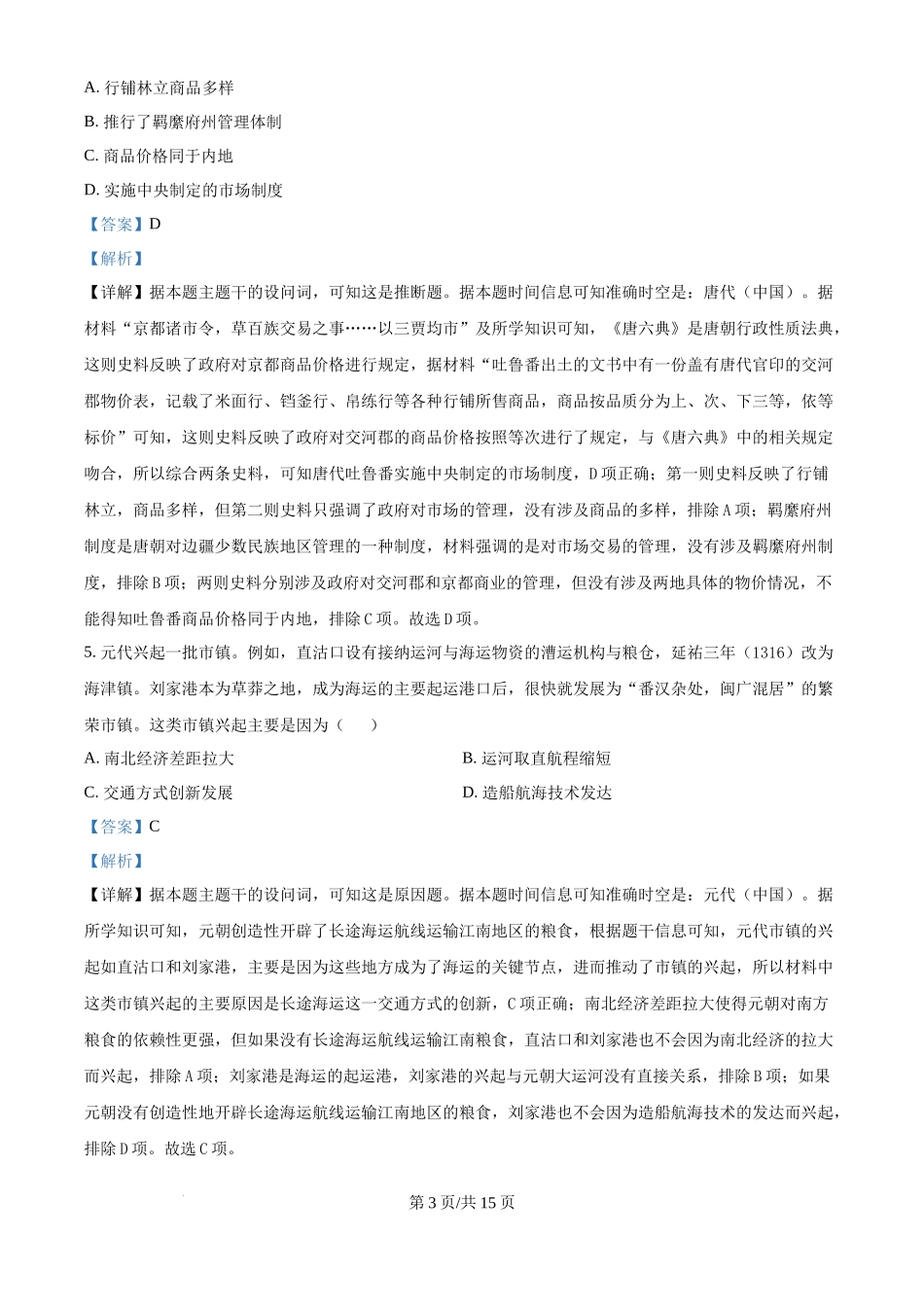 A. 行铺林立商品多样

B. 推行了羁縻府州管理体制

C. 商品价格同于内地

D. 实施中央制定的市场制度

【答案】D

【解析】

【详解】据本题主题干的设问词，可知这是推断题。据本题时间信息可知准确时空是：唐代（中国）。据材料“京都诸市令，草百族交易之事……以三贾均市”及所学知识可知，《唐六典》是唐朝行政性质法典，这则史料反映了政府对京都商品价格进行规定，据材料“吐鲁番出土的文书中有一份盖有唐代官印的交河郡物价表，记载了米面行、铛釜行、帛练行等各种行铺所售商品，商品按品质分为上、次、下三等，依等标价”可知，这则史料反映了政府对交河郡的商品价格按照等次进行了规定，与《唐六典》中的相关规定吻合，所以综合两条史料，可知唐代吐鲁番实施中央制定的市场制度，D项正确；第一则史料反映了行铺林立，商品多样，但第二则史料只强调了政府对市场的管理，没有涉及商品的多样，排除A项；羁縻府州制度是唐朝对边疆少数民族地区管理的一种制度，材料强调的是对市场交易的管理，没有涉及羁縻府州制度，排除B项；两则史料分别涉及政府对交河郡和京都商业的管理，但没有涉及两地具体的物价情况，不能得知吐鲁番商品价格同于内地，排除C项。故选D项。

5. 元代兴起一批市镇。例如，直沽口设有接纳运河与海运物资的漕运机构与粮仓，延祐三年（1316）改为海津镇。刘家港本为草莽之地，成为海运的主要起运港口后，很快就发展为“番汉杂处，闽广混居”的繁荣市镇。这类市镇兴起主要是因为（　　）

A. 南北经济差距拉大

B. 运河取直航程缩短

C. 交通方式创新发展

D. 造船航海技术发达

【答案】C

【解析】

【详解】据本题主题干的设问词，可知这是原因题。据本题时间信息可知准确时空是：元代（中国）。据所学知识可知，元朝创造性开辟了长途海运航线运输江南地区的粮食，根据题干信息可知，元代市镇的兴起如直沽口和刘家港，主要是因为这些地方成为了海运的关键节点，进而推动了市镇的兴起，所以材料中这类市镇兴起的主要原因是长途海运这一交通方式的创新，C项正确；南北经济差距拉大使得元朝对南方粮食的依赖性更强，但如果没有长途海运航线运输江南粮食，直沽口和刘家港也不会因为南北经济的拉大而兴起，排除A项；刘家港是海运的起运港，刘家港的兴起与元朝大运河没有直接关系，排除B项；如果元朝没有创造性地开辟长途海运航线运输江南地区的粮食，刘家港也不会因为造船航海技术的发达而兴起，排除D项。故选C项。

第3页/共15页